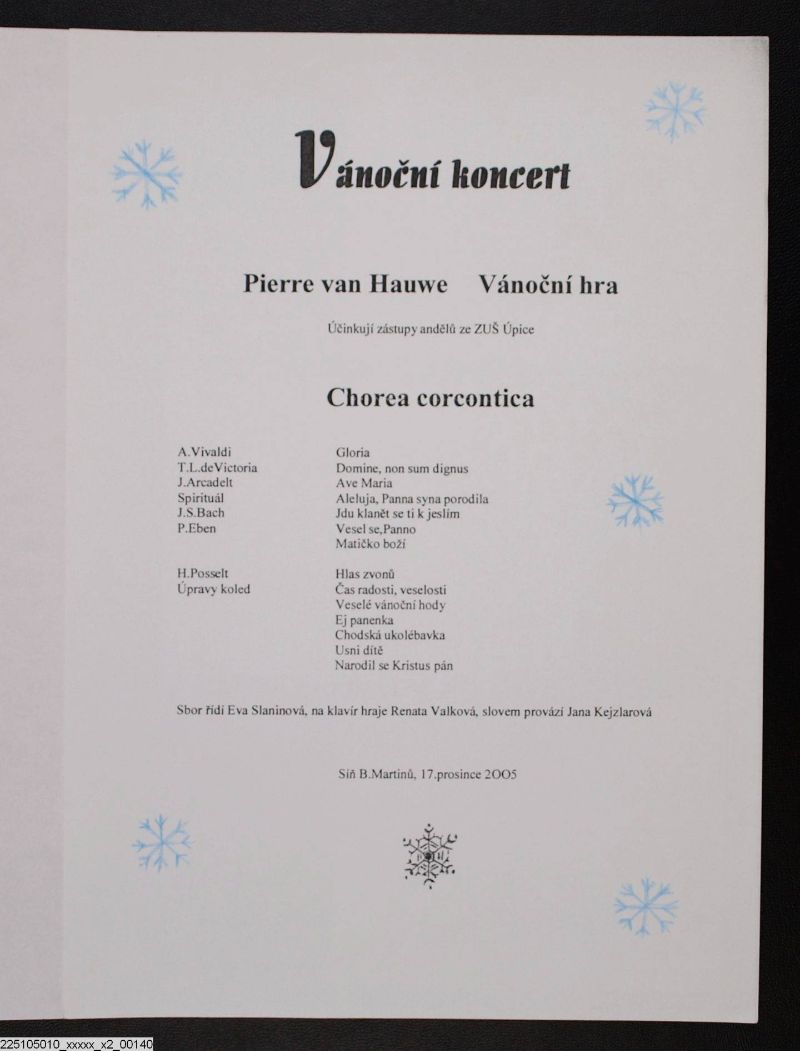 Vánoční koncert

Pierre van Hauwe    Vánoční hra

Účinkují zástupy andělů ze ZUŠ Úpice

Chorea corcontica

| | |
|---|---|
| A.Vivaldi | Gloria |
| T.L.deVictoria | Domine, non sum dignus |
| J.Arcadelt | Ave Maria |
| Spirituál | Aleluja, Panna syna porodila |
| J.S.Bach | Jdu klanět se ti k jeslím |
| P.Eben | Vesel se,Panno |
| | Matičko boží |
| H.Posselt | Hlas zvonů |
| Úpravy koled | Čas radosti, veselosti |
| | Veselé vánoční hody |
| | Ej panenka |
| | Chodská ukolébavka |
| | Usni dítě |
| | Narodil se Kristus pán |

Sbor řídí Eva Slaninová, na klavír hraje Renata Valková, slovem provází Jana Kejzlarová

Síň B.Martinů, 17.prosince 2OO5

225105010_xxxxx_x2_00140